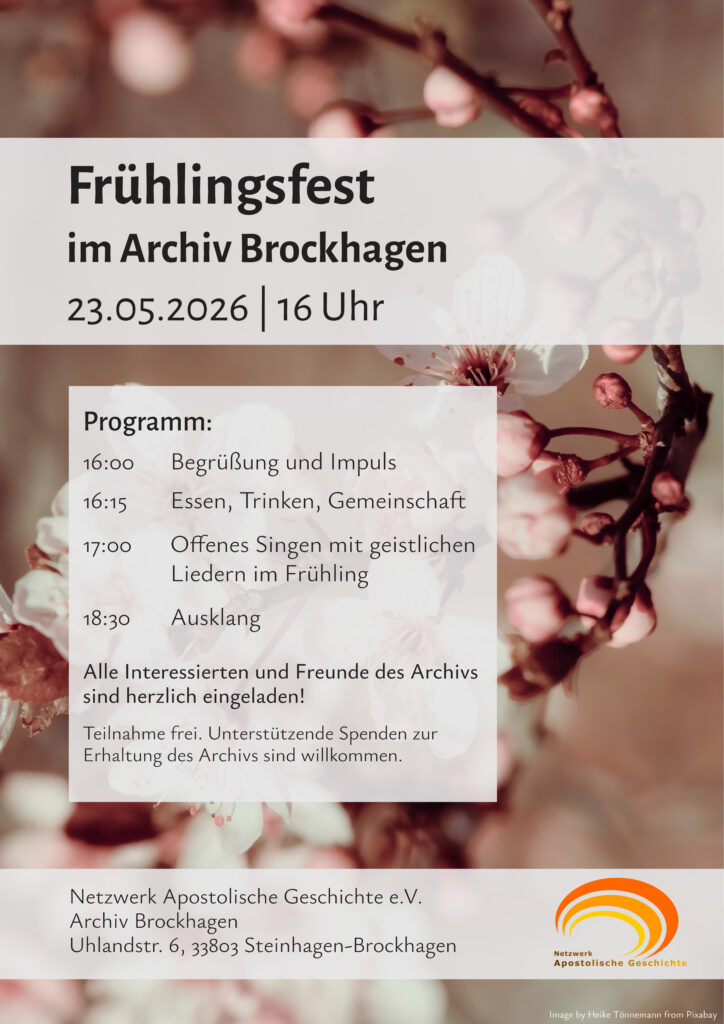 Frühlingsfest
im Archiv Brockhagen
23.05.2026 | 16 Uhr

Programm:

16:00 Begrüßung und Impuls

16:15 Essen, Trinken, Gemeinschaft

17:00 Offenes Singen mit geistlichen Liedern im Frühling

18:30 Ausklang

Alle Interessierten und Freunde des Archivs sind herzlich eingeladen!

Teilnahme frei. Unterstützende Spenden zur Erhaltung des Archivs sind willkommen.

Netzwerk Apostolische Geschichte e.V.
Archiv Brockhagen
Uhlandstr. 6, 33803 Steinhagen-Brockhagen

Netzwerk
Apostolische Geschichte

Image by Heike Tönnemann from Pixabay